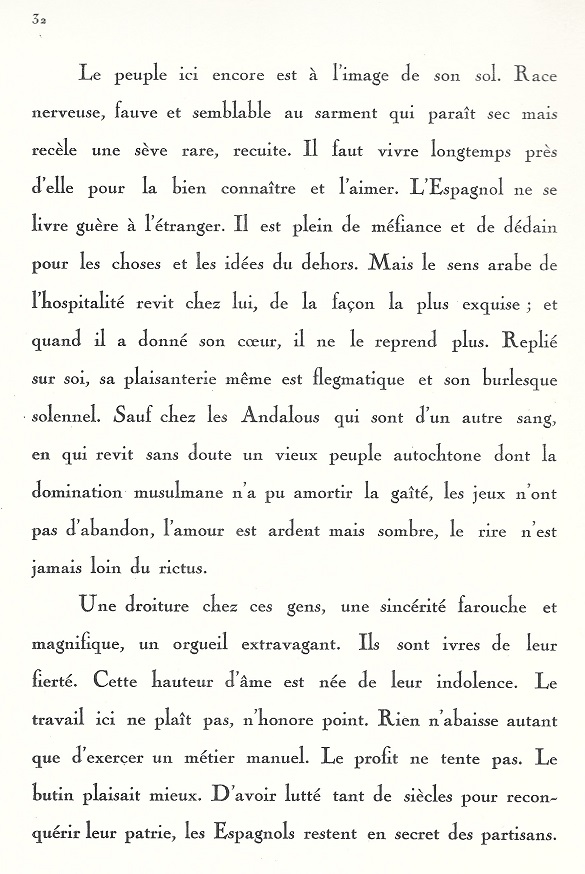 32

Le peuple ici encore est à l'image de son sol. Race nerveuse, fauve et semblable au sarment qui paraît sec mais recèle une sève rare, recuite. Il faut vivre longtemps près d'elle pour la bien connaître et l'aimer. L'Espagnol ne se livre guère à l'étranger. Il est plein de méfiance et de dédain pour les choses et les idées du dehors. Mais le sens arabe de l'hospitalité revit chez lui, de la façon la plus exquise ; et quand il a donné son cœur, il ne le reprend plus. Replié sur soi, sa plaisanterie même est flegmatique et son burlesque solennel. Sauf chez les Andalous qui sont d'un autre sang, en qui revit sans doute un vieux peuple autochtone dont la domination musulmane n'a pu amortir la gaîté, les jeux n'ont pas d'abandon, l'amour est ardent mais sombre, le rire n'est jamais loin du rictus.

Une droiture chez ces gens, une sincérité farouche et magnifique, un orgueil extravagant. Ils sont ivres de leur fierté. Cette hauteur d'âme est née de leur indolence. Le travail ici ne plaît pas, n'honore point. Rien n'abaisse autant que d'exercer un métier manuel. Le profit ne tente pas. Le butin plaisait mieux. D'avoir lutté tant de siècles pour reconquérir leur patrie, les Espagnols restent en secret des partisans.